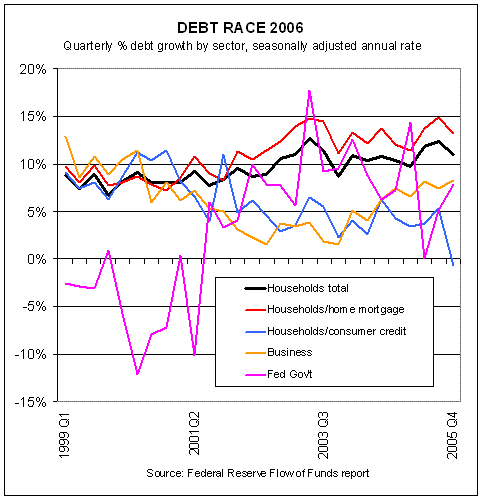 DEBT RACE 2006
Quarterly % debt growth by sector, seasonally adjusted annual rate

20%
15%
10%
5%
0%
-5%
-10%
-15%

Households total
Households/home mortgage
Households/consumer credit
Business
Fed Govt

1999 Q1
2001 Q2
2003 Q3
2005 Q4

Source: Federal Reserve Flow of Funds report